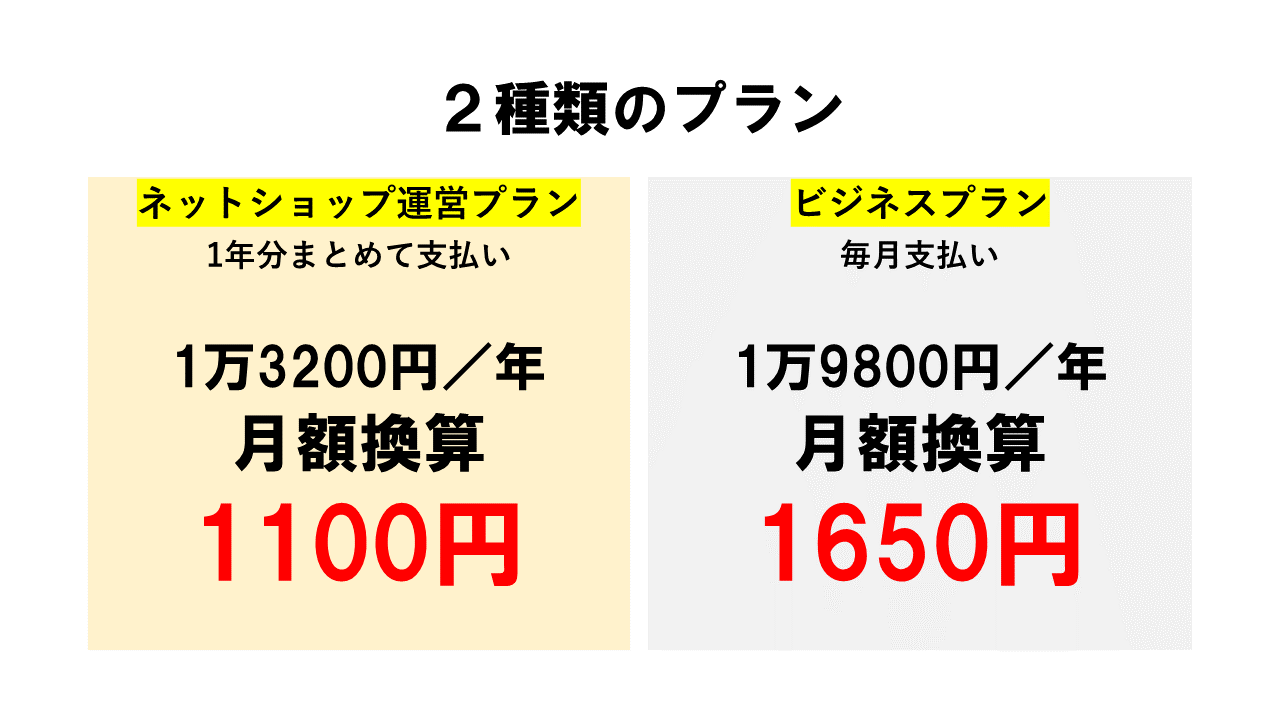 ２種類のプラン

ネットショップ運営プラン
1年分まとめて支払い

1万3200円／年
月額換算
1100円

ビジネスプラン
毎月支払い

1万9800円／年
月額換算
1650円